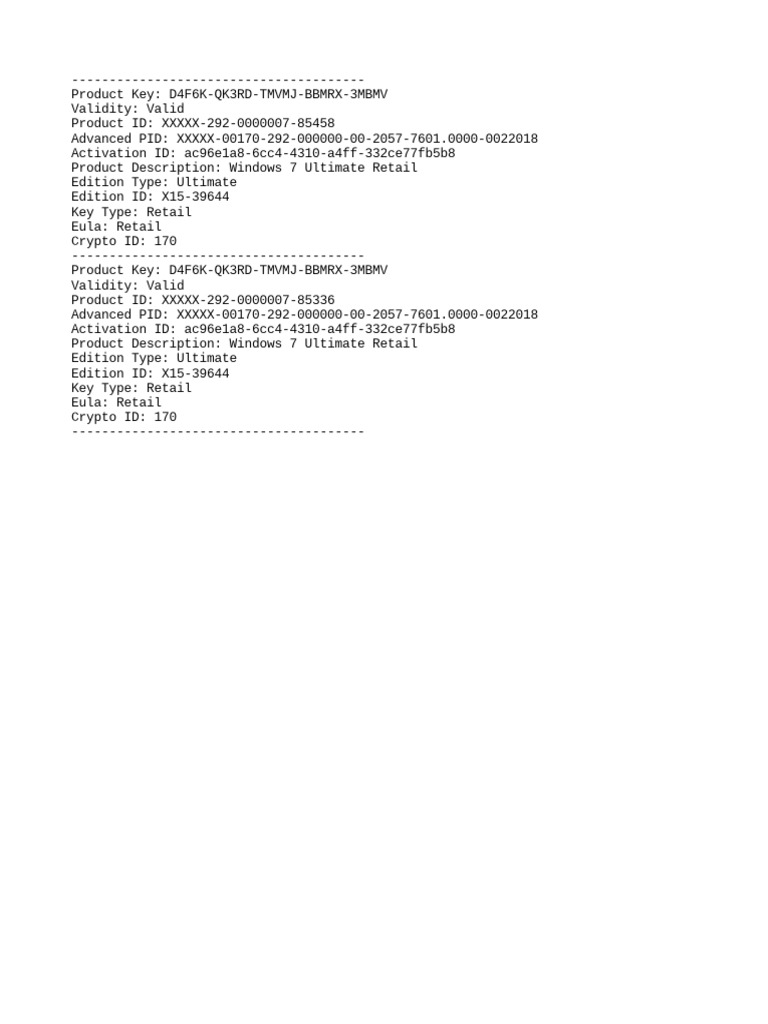 ---------------------------------------
Product Key: D4F6K-QK3RD-TMVMJ-BBMRX-3MBMV
Validity: Valid
Product ID: XXXXX-292-0000007-85458
Advanced PID: XXXXX-00170-292-000000-00-2057-7601.0000-0022018
Activation ID: ac96e1a8-6cc4-4310-a4ff-332ce77fb5b8
Product Description: Windows 7 Ultimate Retail
Edition Type: Ultimate
Edition ID: X15-39644
Key Type: Retail
Eula: Retail
Crypto ID: 170
---------------------------------------
Product Key: D4F6K-QK3RD-TMVMJ-BBMRX-3MBMV
Validity: Valid
Product ID: XXXXX-292-0000007-85336
Advanced PID: XXXXX-00170-292-000000-00-2057-7601.0000-0022018
Activation ID: ac96e1a8-6cc4-4310-a4ff-332ce77fb5b8
Product Description: Windows 7 Ultimate Retail
Edition Type: Ultimate
Edition ID: X15-39644
Key Type: Retail
Eula: Retail
Crypto ID: 170
---------------------------------------